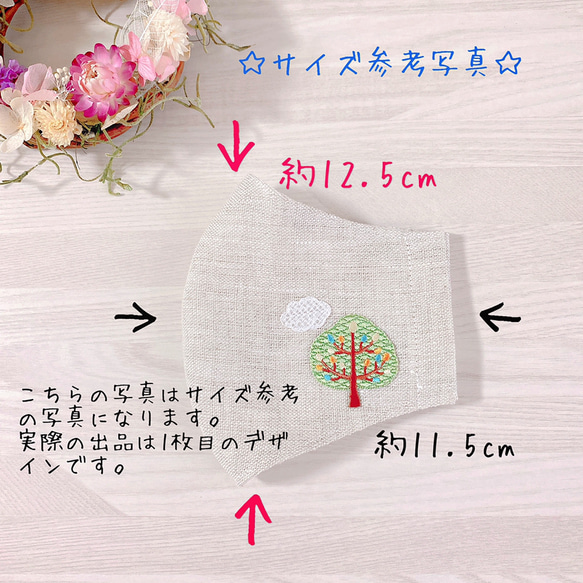 ☆サイズ参考写真☆

約12.5cm

こちらの写真はサイズ参考の写真になります。
実際の出品は1枚目のデザインです。

約11.5cm